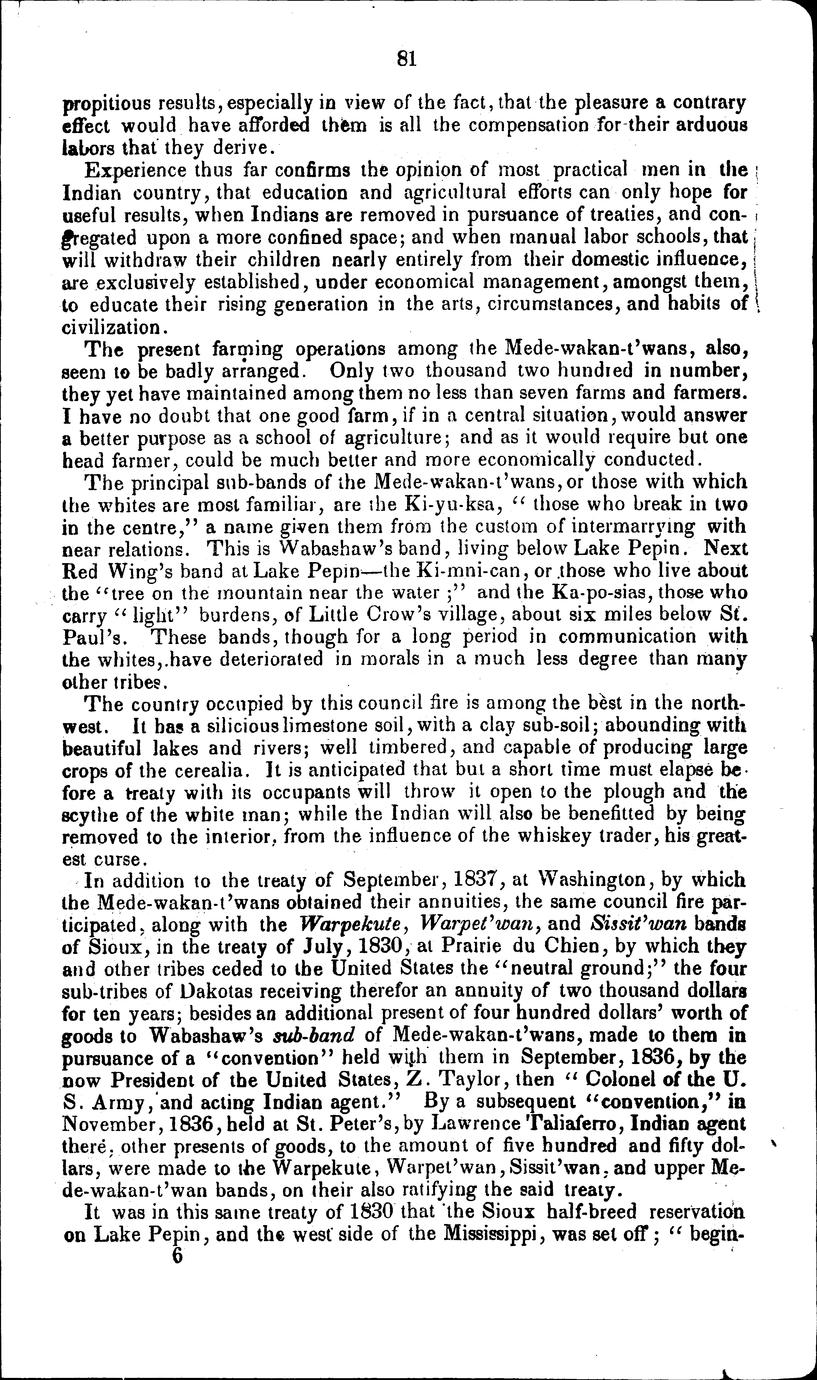 81

propitious results, especially in view of the fact, that the pleasure a contrary effect would have afforded them is all the compensation for their arduous labors that they derive.

Experience thus far confirms the opinion of most practical men in the Indian country, that education and agricultural efforts can only hope for useful results, when Indians are removed in pursuance of treaties, and congregated upon a more confined space; and when manual labor schools, that will withdraw their children nearly entirely from their domestic influence, are exclusively established, under economical management, amongst them, to educate their rising generation in the arts, circumstances, and habits of civilization.

The present farming operations among the Mede-wakan-t'wans, also, seem to be badly arranged. Only two thousand two hundred in number, they yet have maintained among them no less than seven farms and farmers. I have no doubt that one good farm, if in a central situation, would answer a better purpose as a school of agriculture; and as it would require but one head farmer, could be much better and more economically conducted.

The principal sub-bands of the Mede-wakan-t'wans, or those with which the whites are most familiar, are the Ki-yu-ksa, "those who break in two in the centre," a name given them from the custom of intermarrying with near relations. This is Wabashaw's band, living below Lake Pepin. Next Red Wing's band at Lake Pepin—the Ki-mni-can, or those who live about the "tree on the mountain near the water;" and the Ka-po-sias, those who carry "light" burdens, of Little Crow's village, about six miles below St. Paul's. These bands, though for a long period in communication with the whites, have deteriorated in morals in a much less degree than many other tribes.

The country occupied by this council fire is among the best in the northwest. It has a silicious limestone soil, with a clay sub-soil; abounding with beautiful lakes and rivers; well timbered, and capable of producing large crops of the cerealia. It is anticipated that but a short time must elapse before a treaty with its occupants will throw it open to the plough and the scythe of the white man; while the Indian will also be benefitted by being removed to the interior, from the influence of the whiskey trader, his greatest curse.

In addition to the treaty of September, 1837, at Washington, by which the Mede-wakan-t'wans obtained their annuities, the same council fire participated, along with the Warpekute, Warpet'wan, and Sissit'wan bands of Sioux, in the treaty of July, 1830, at Prairie du Chien, by which they and other tribes ceded to the United States the "neutral ground;" the four sub-tribes of Dakotas receiving therefor an annuity of two thousand dollars for ten years; besides an additional present of four hundred dollars' worth of goods to Wabashaw's sub-band of Mede-wakan-t'wans, made to them in pursuance of a "convention" held with them in September, 1836, by the now President of the United States, Z. Taylor, then "Colonel of the U. S. Army, and acting Indian agent." By a subsequent "convention," in November, 1836, held at St. Peter's, by Lawrence Taliaferro, Indian agent there, other presents of goods, to the amount of five hundred and fifty dollars, were made to the Warpekute, Warpet'wan, Sissit'wan, and upper Mede-wakan-t'wan bands, on their also ratifying the said treaty.

It was in this same treaty of 1830 that the Sioux half-breed reservation on Lake Pepin, and the west side of the Mississippi, was set off; "begin-
6